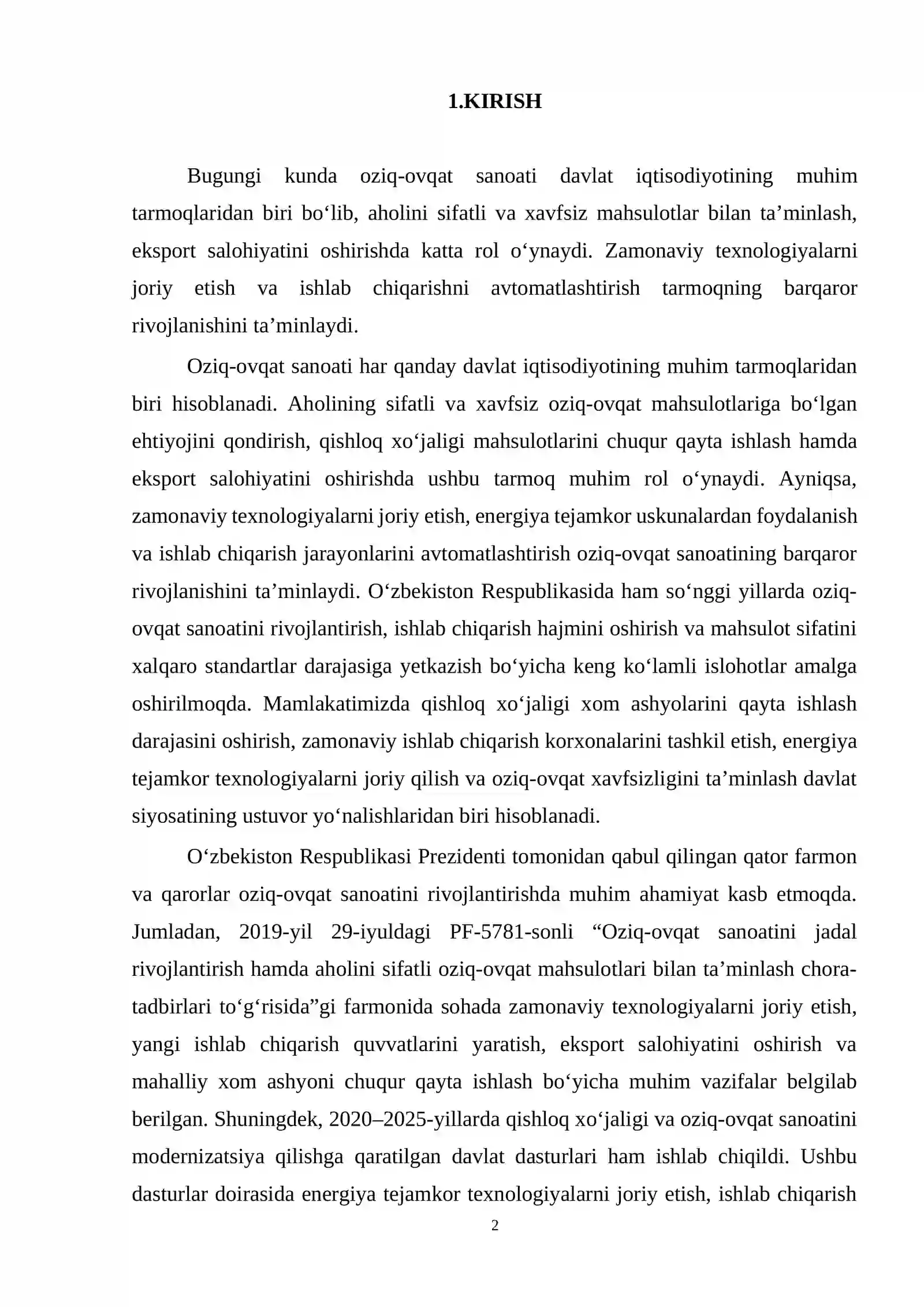 1.KIRISH

Bugungi kunda oziq-ovqat sanoati davlat iqtisodiyotining muhim tarmoqlaridan biri bo'lib, aholini sifatli va xavfsiz mahsulotlar bilan ta'minlash, eksport salohiyatini oshirishda katta rol o'ynaydi. Zamonaviy texnologiyalarni joriy etish va ishlab chiqarishni avtomatlashtirish tarmoqning barqaror rivojlanishini ta'minlaydi.

Oziq-ovqat sanoati har qanday davlat iqtisodiyotining muhim tarmoqlaridan biri hisoblanadi. Aholining sifatli va xavfsiz oziq-ovqat mahsulotlariga bo'lgan ehtiyojini qondirish, qishloq xo'jaligi mahsulotlarini chuqur qayta ishlash hamda eksport salohiyatini oshirishda ushbu tarmoq muhim rol o'ynaydi. Ayniqsa, zamonaviy texnologiyalarni joriy etish, energiya tejamkor uskunalardan foydalanish va ishlab chiqarish jarayonlarini avtomatlashtirish oziq-ovqat sanoatining barqaror rivojlanishini ta'minlaydi. O'zbekiston Respublikasida ham so'nggi yillarda oziq-ovqat sanoatini rivojlantirish, ishlab chiqarish hajmini oshirish va mahsulot sifatini xalqaro standartlar darajasiga yetkazish bo'yicha keng ko'lamli islohotlar amalga oshirilmoqda. Mamlakatimizda qishloq xo'jaligi xom ashyolarini qayta ishlash darajasini oshirish, zamonaviy ishlab chiqarish korxonalarini tashkil etish, energiya tejamkor texnologiyalarni joriy qilish va oziq-ovqat xavfsizligini ta'minlash davlat siyosatining ustuvor yo'nalishlaridan biri hisoblanadi.

O'zbekiston Respublikasi Prezidenti tomonidan qabul qilingan qator farmon va qarorlar oziq-ovqat sanoatini rivojlantirishda muhim ahamiyat kasb etmoqda. Jumladan, 2019-yil 29-iyuldagi PF-5781-sonli "Oziq-ovqat sanoatini jadal rivojlantirish hamda aholini sifatli oziq-ovqat mahsulotlari bilan ta'minlash chora-tadbirlari to'g'risida"gi farmonida sohada zamonaviy texnologiyalarni joriy etish, yangi ishlab chiqarish quvvatlarini yaratish, eksport salohiyatini oshirish va mahalliy xom ashyoni chuqur qayta ishlash bo'yicha muhim vazifalar belgilab berilgan. Shuningdek, 2020–2025-yillarda qishloq xo'jaligi va oziq-ovqat sanoatini modernizatsiya qilishga qaratilgan davlat dasturlari ham ishlab chiqildi. Ushbu dasturlar doirasida energiya tejamkor texnologiyalarni joriy etish, ishlab chiqarish

2